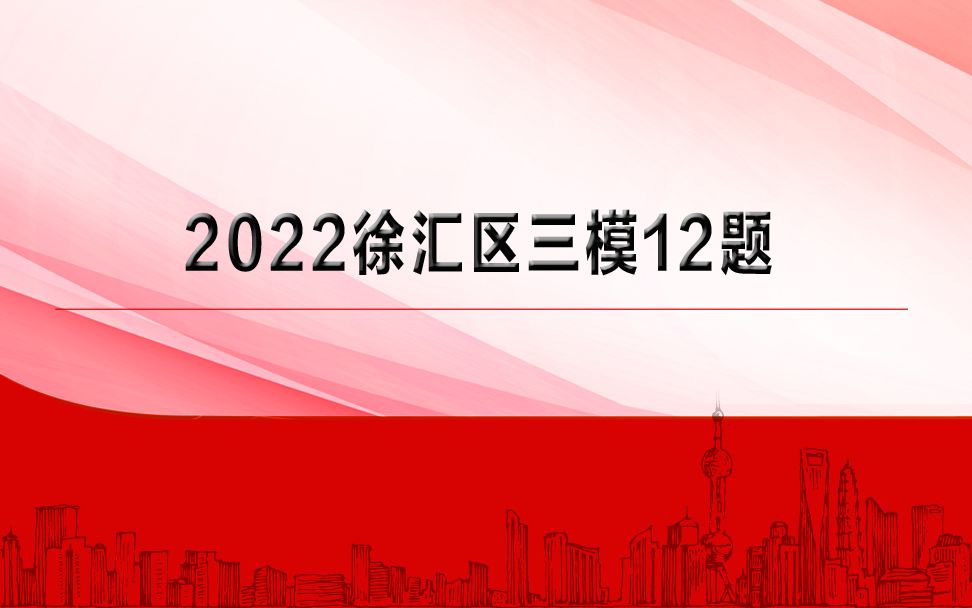 2022徐汇区三模12题